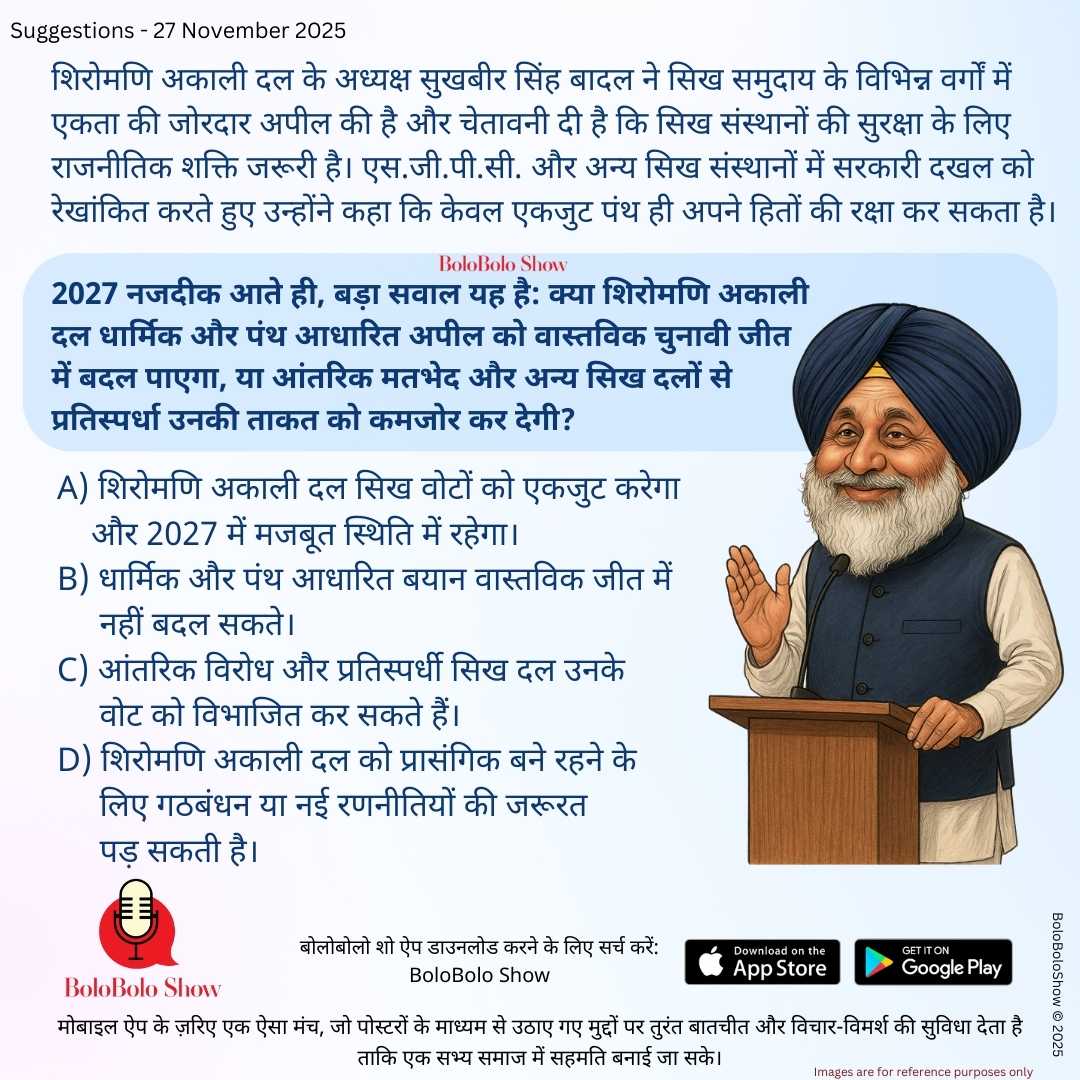 Suggestions - 27 November 2025

शिरोमणि अकाली दल के अध्यक्ष सुखबीर सिंह बादल ने सिख समुदाय के विभिन्न वर्गों में एकता की जोरदार अपील की है और चेतावनी दी है कि सिख संस्थानों की सुरक्षा के लिए राजनीतिक शक्ति जरूरी है। एस.जी.पी.सी. और अन्य सिख संस्थानों में सरकारी दखल को रेखांकित करते हुए उन्होंने कहा कि केवल एकजुट पंथ ही अपने हितों की रक्षा कर सकता है।

BoloBolo Show

2027 नजदीक आते ही, बड़ा सवाल यह है: क्या शिरोमणि अकाली दल धार्मिक और पंथ आधारित अपील को वास्तविक चुनावी जीत में बदल पाएगा, या आंतरिक मतभेद और अन्य सिख दलों से प्रतिस्पर्धा उनकी ताकत को कमजोर कर देगी?

A) शिरोमणि अकाली दल सिख वोटों को एकजुट करेगा और 2027 में मजबूत स्थिति में रहेगा।
B) धार्मिक और पंथ आधारित बयान वास्तविक जीत में नहीं बदल सकते।
C) आंतरिक विरोध और प्रतिस्पर्धी सिख दल उनके वोट को विभाजित कर सकते हैं।
D) शिरोमणि अकाली दल को प्रासंगिक बने रहने के लिए गठबंधन या नई रणनीतियों की जरूरत पड़ सकती है।

BoloBolo Show

बोलोबोलो शो ऐप डाउनलोड करने के लिए सर्च करें:
BoloBolo Show

Download on the App Store
GET IT ON Google Play

BoloBoloShow © 2025

मोबाइल ऐप के ज़रिए एक ऐसा मंच, जो पोस्टरों के माध्यम से उठाए गए मुद्दों पर तुरंत बातचीत और विचार-विमर्श की सुविधा देता है ताकि एक सभ्य समाज में सहमति बनाई जा सके।

Images are for reference purposes only